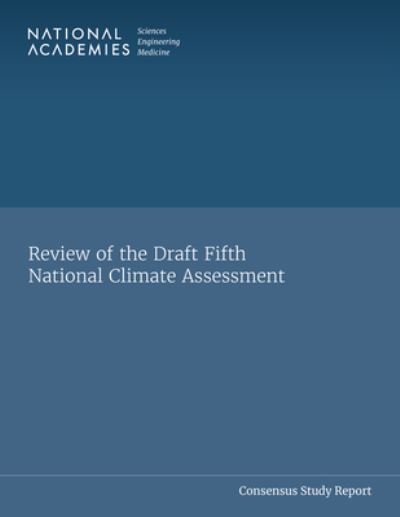 NATIONAL ACADEMIES Sciences Engineering Medicine

Review of the Draft Fifth National Climate Assessment

Consensus Study Report